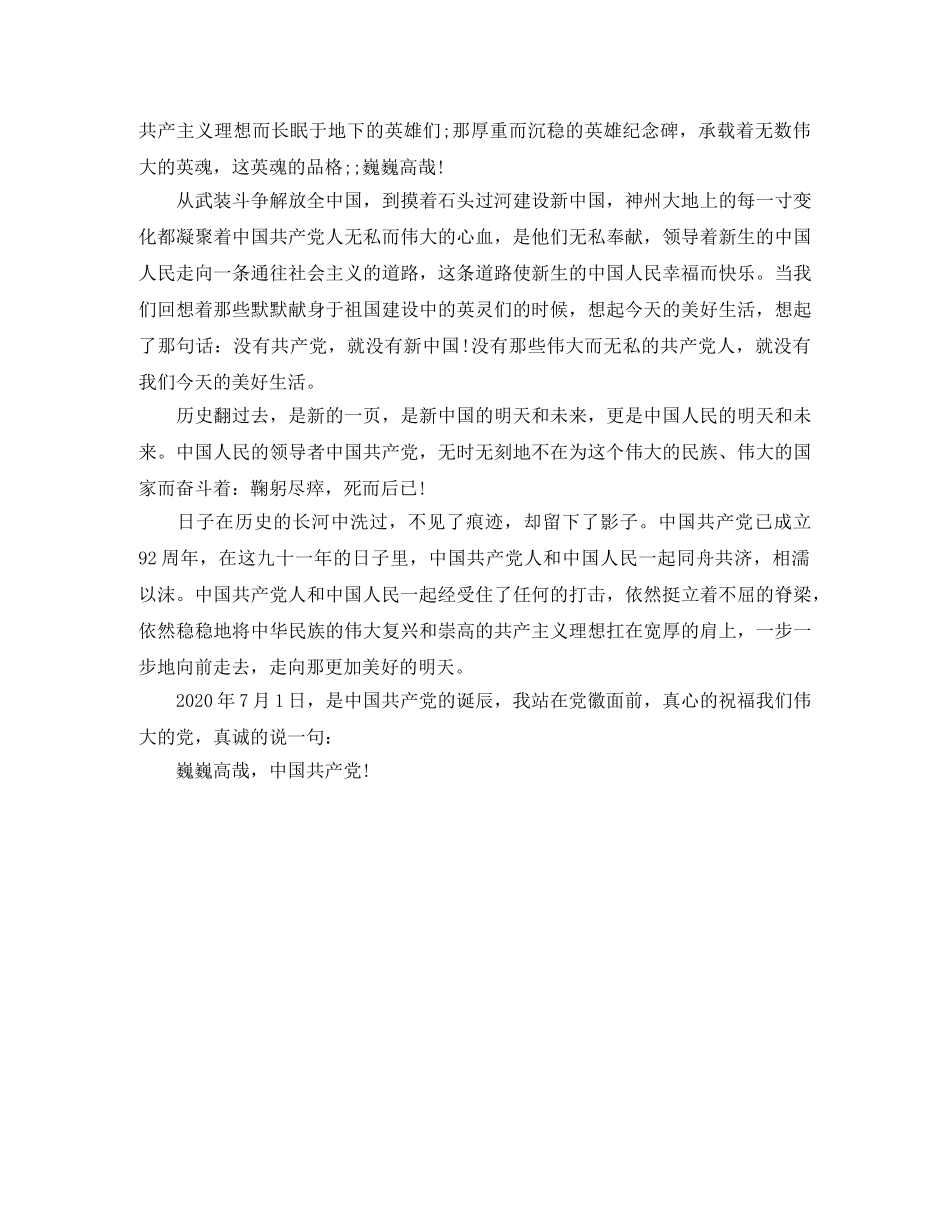 共产主义理想而长眠于地下的英雄们;那厚重而沉稳的英雄纪念碑，承载着无数伟大的英魂，这英魂的品格;;巍巍高哉!

从武装斗争解放全中国，到摸着石头过河建设新中国，神州大地上的每一寸变化都凝聚着中国共产党人无私而伟大的心血，是他们无私奉献，领导着新生的中国人民走向一条通往社会主义的道路，这条道路使新生的中国人民幸福而快乐。当我们回想着那些默默献身于祖国建设中的英灵们的时候，想起今天的美好生活，想起了那句话：没有共产党，就没有新中国!没有那些伟大而无私的共产党人，就没有我们今天的美好生活。

历史翻过去，是新的一页，是新中国的明天和未来，更是中国人民的明天和未来。中国人民的领导者中国共产党，无时无刻地不在为这个伟大的民族、伟大的国家而奋斗着：鞠躬尽瘁，死而后已!

日子在历史的长河中洗过，不见了痕迹，却留下了影子。中国共产党已成立92周年，在这九十一年的日子里，中国共产党人和中国人民一起同舟共济，相濡以沫。中国共产党人和中国人民一起经受住了任何的打击，依然挺立着不屈的脊梁，依然稳稳地将中华民族的伟大复兴和崇高的共产主义理想扛在宽厚的肩上，一步一步地向前走去，走向那更加美好的明天。

2020年7月1日，是中国共产党的诞辰，我站在党徽面前，真心的祝福我们伟大的党，真诚的说一句：

巍巍高哉，中国共产党!